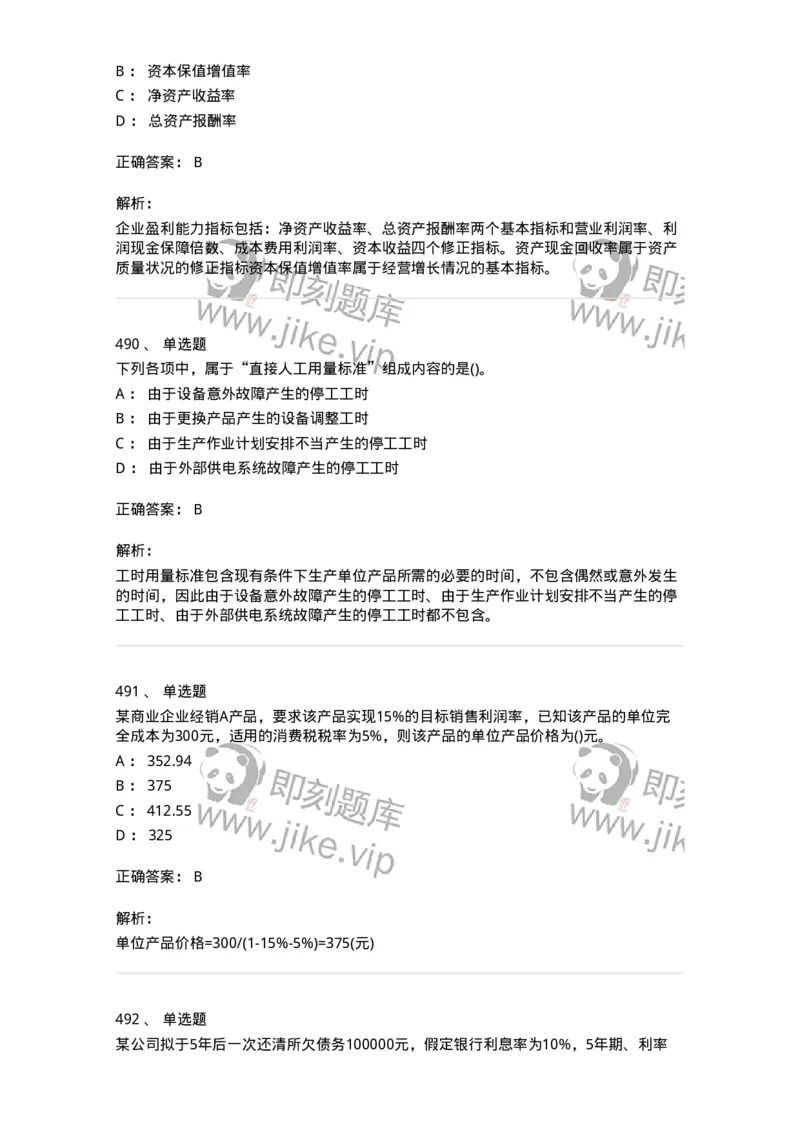 B： 资本保值增值率
C： 净资产收益率
D： 总资产报酬率

正确答案： B

解析：
企业盈利能力指标包括：净资产收益率、总资产报酬率两个基本指标和营业利润率、利润现金保障倍数、成本费用利润率、资本收益四个修正指标。资产现金回收率属于资产质量状况的修正指标资本保值增值率属于经营增长情况的基本指标。

即刻题库 www.jike.vip

490、 单选题
下列各项中，属于“直接人工用量标准”组成内容的是()。
A： 由于设备意外故障产生的停工工时
B： 由于更换产品产生的设备调整工时
C： 由于生产作业计划安排不当产生的停工工时
D： 由于外部供电系统故障产生的停工工时

正确答案： B

解析：
工时用量标准包含现有条件下生产单位产品所需的必要的时间，不包含偶然或意外发生的时间，因此由于设备意外故障产生的停工工时、由于生产作业计划安排不当产生的停工工时、由于外部供电系统故障产生的停工工时都不包含。

491、 单选题
某商业企业经销A产品，要求该产品实现15%的目标销售利润率，已知该产品的单位完全成本为300元，适用的消费税税率为5%，则该产品的单位产品价格为()元。
A： 352.94
B： 375
C： 412.55
D： 325

即刻题库 www.jike.vip

正确答案： B

解析：
单位产品价格=300/(1-15%-5%)=375(元)

492、 单选题
某公司拟于5年后一次还清所欠债务100000元，假定银行利息率为10%，5年期、利率